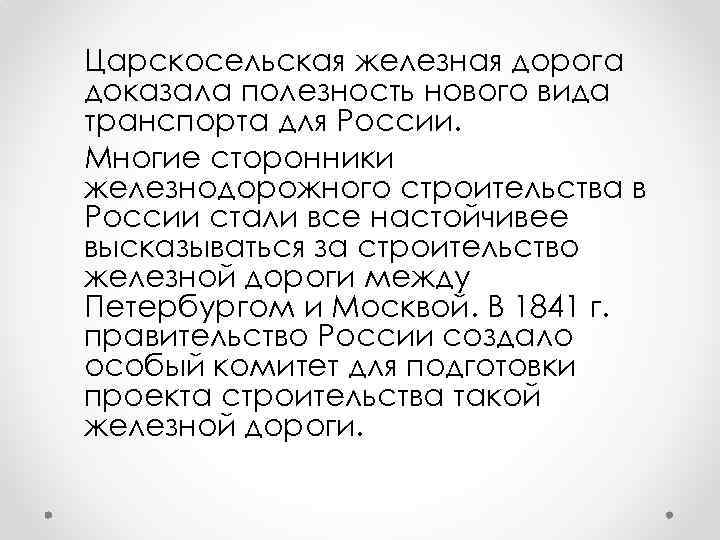 Царскосельская железная дорога доказала полезность нового вида транспорта для России.

Многие сторонники железнодорожного строительства в России стали все настойчивее высказываться за строительство железной дороги между Петербургом и Москвой. В 1841 г. правительство России создало особый комитет для подготовки проекта строительства такой железной дороги.